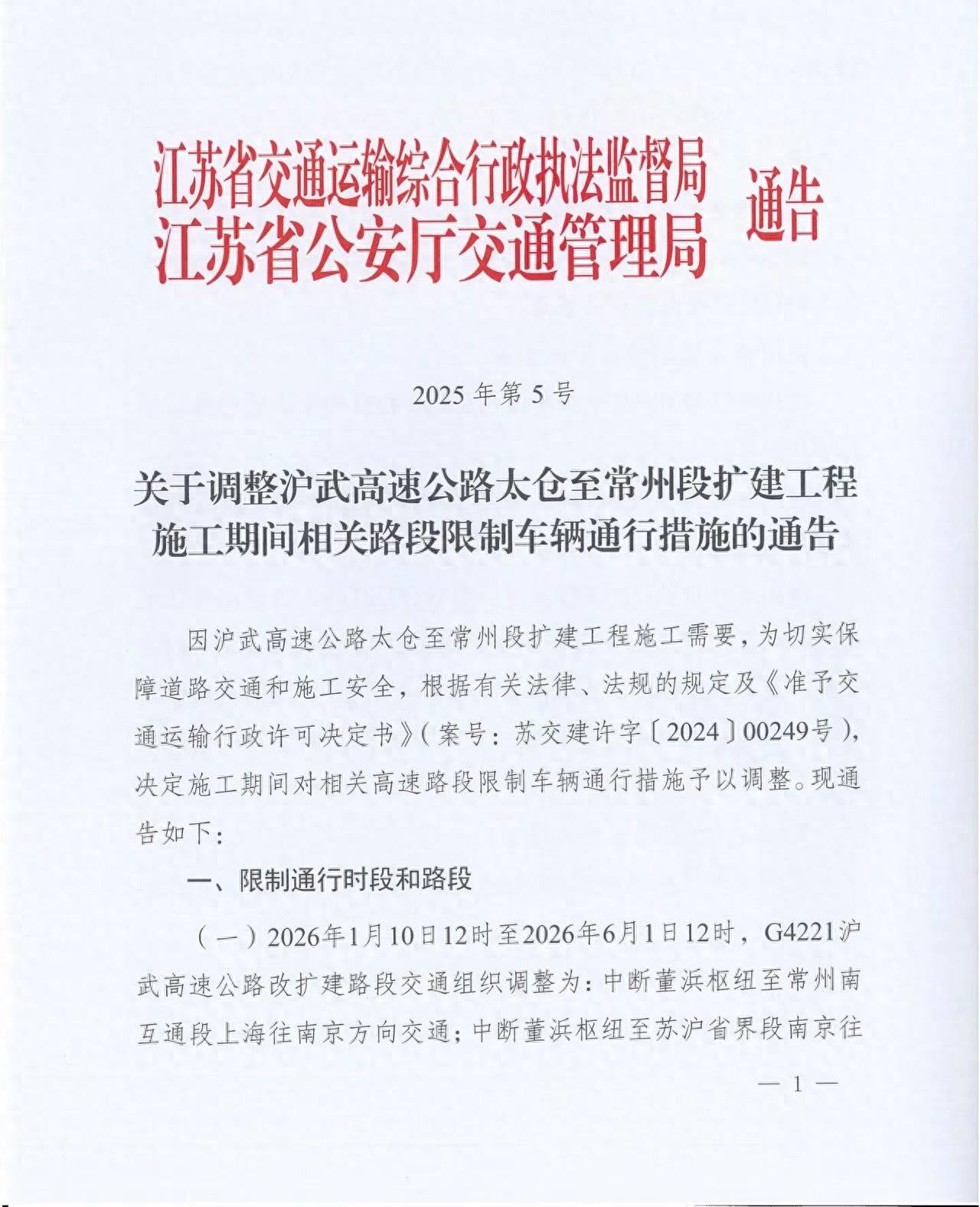 江苏省交通运输综合行政执法监督局
江苏省公安厅交通管理局
通告

2025 年第 5 号

关于调整沪武高速公路太仓至常州段扩建工程施工期间相关路段限制车辆通行措施的通告

因沪武高速公路太仓至常州段扩建工程施工需要，为切实保障道路交通和施工安全，根据有关法律、法规的规定及《准予交通运输行政许可决定书》（案号：苏交建许字〔2024〕00249号），决定施工期间对相关高速路段限制车辆通行措施予以调整。现通告如下：

一、限制通行时段和路段

（一）2026年1月10日12时至2026年6月1日12时，G4221沪武高速公路改扩建路段交通组织调整为：中断董浜枢纽至常州南互通段上海往南京方向交通；中断董浜枢纽至苏沪省界段南京往

— 1 —